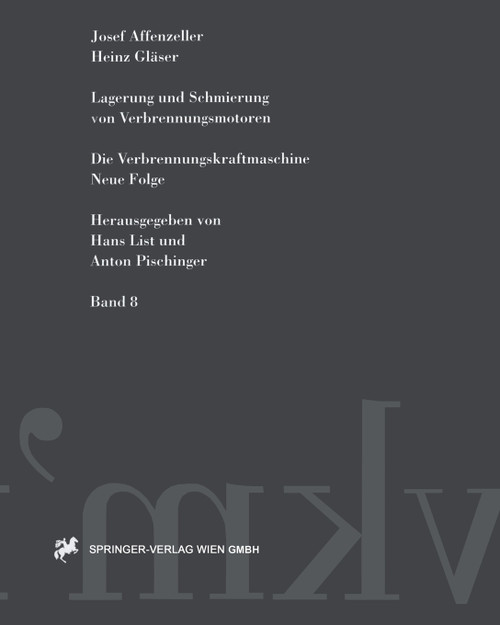 Josef Affenzeller
Heinz Gläser

Lagerung und Schmierung
von Verbrennungsmotoren

Die Verbrennungskraftmaschine
Neue Folge

Herausgegeben von
Hans List und
Anton Pischinger

Band 8

SPRINGER-VERLAG WIEN GMBH